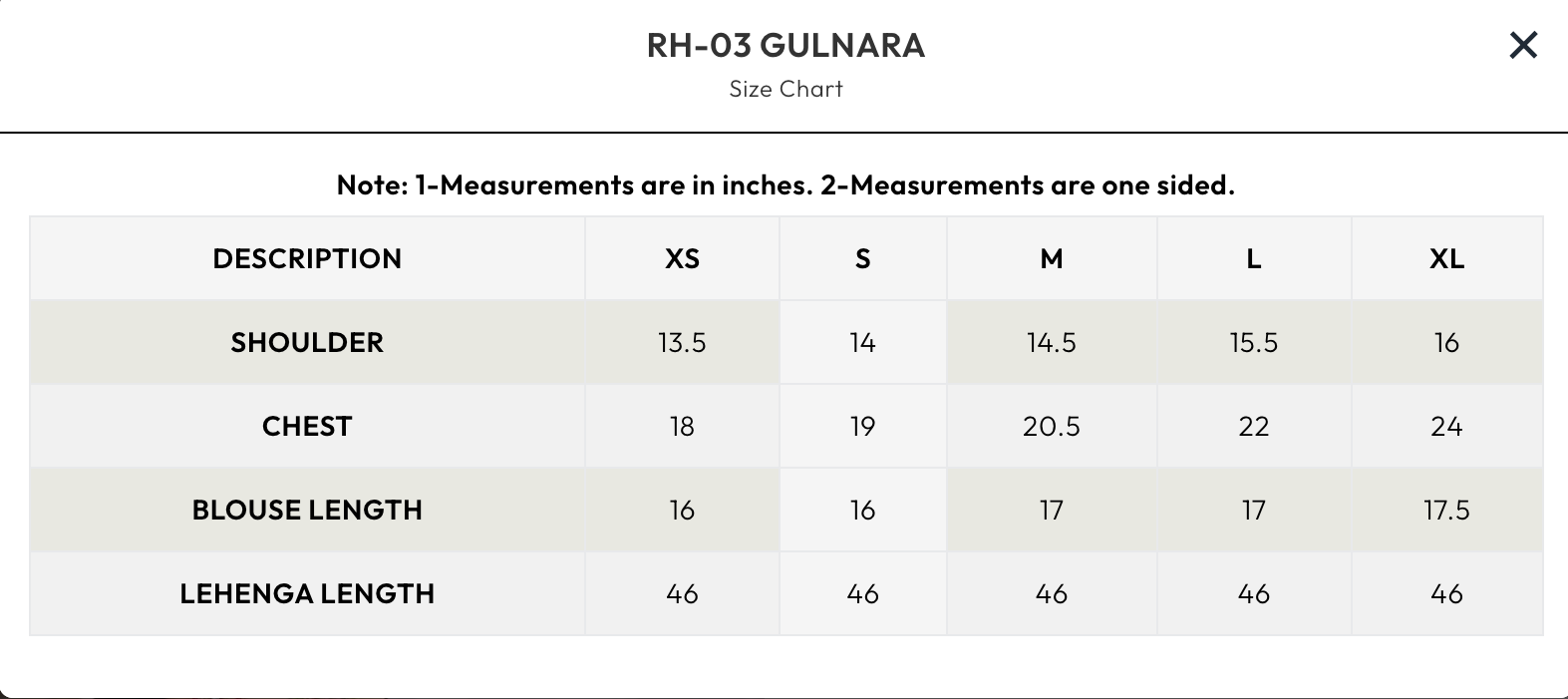 RH-03 GULNARA

Size Chart

×

Note: 1-Measurements are in inches. 2-Measurements are one sided.

| DESCRIPTION | XS | S | M | L | XL |
|---|---|---|---|---|---|
| SHOULDER | 13.5 | 14 | 14.5 | 15.5 | 16 |
| CHEST | 18 | 19 | 20.5 | 22 | 24 |
| BLOUSE LENGTH | 16 | 16 | 17 | 17 | 17.5 |
| LEHENGA LENGTH | 46 | 46 | 46 | 46 | 46 |